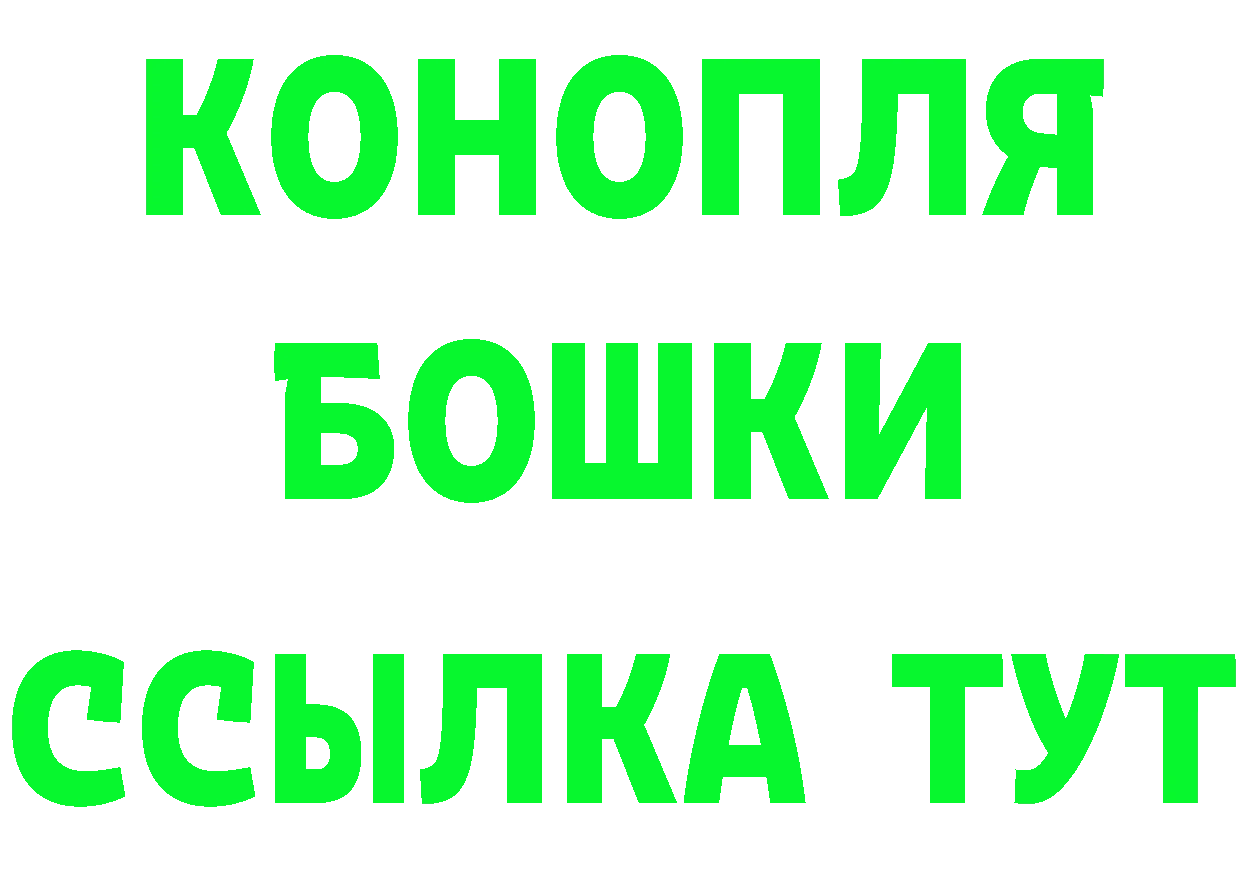 КОНОПЛЯ
БОШКИ
ССЫЛКА ТУТ